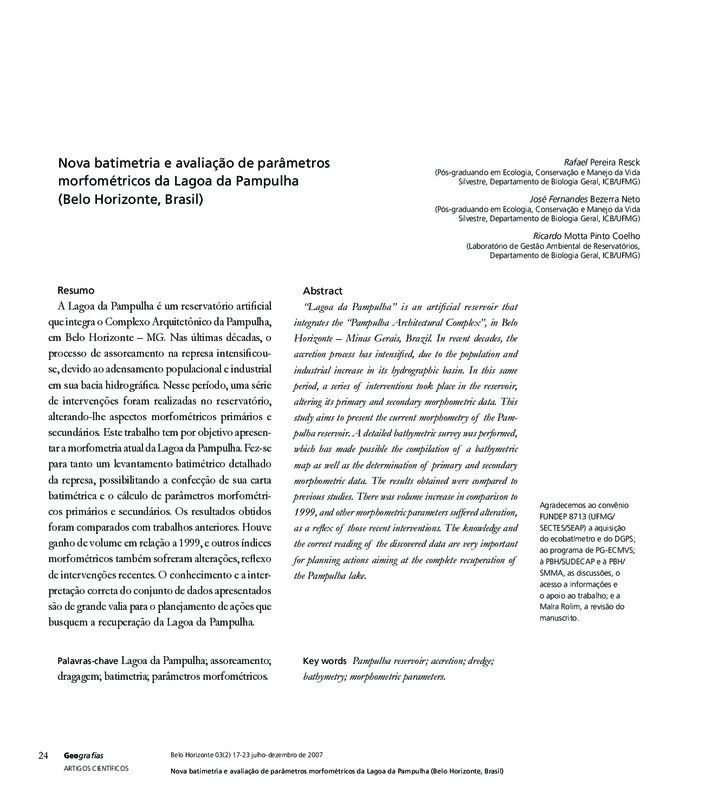 Nova batimetria e avaliação de parâmetros morfométricos da Lagoa da Pampulha (Belo Horizonte, Brasil)

Rafael Pereira Resck
(Pós-graduando em Ecologia, Conservação e Manejo da Vida Silvestre, Departamento de Biologia Geral, ICB/UFMG)

José Fernandes Bezerra Neto
(Pós-graduando em Ecologia, Conservação e Manejo da Vida Silvestre, Departamento de Biologia Geral, ICB/UFMG)

Ricardo Motta Pinto Coelho
(Laboratório de Gestão Ambiental de Reservatórios, Departamento de Biologia Geral, ICB/UFMG)

Resumo

A Lagoa da Pampulha é um reservatório artificial que integra o Complexo Arquitetônico da Pampulha, em Belo Horizonte – MG. Nas últimas décadas, o processo de assoreamento na represa intensificou-se, devido ao adensamento populacional e industrial em sua bacia hidrográfica. Nesse período, uma série de intervenções foram realizadas no reservatório, alterando-lhe aspectos morfométricos primários e secundários. Este trabalho tem por objetivo apresentar a morfometria atual da Lagoa da Pampulha. Fez-se para tanto um levantamento batimétrico detalhado da represa, possibilitando a confecção de sua carta batimétrica e o cálculo de parâmetros morfométricos primários e secundários. Os resultados obtidos foram comparados com trabalhos anteriores. Houve ganho de volume em relação a 1999, e outros índices morfométricos também sofreram alterações, reflexo de intervenções recentes. O conhecimento e a interpretação correta do conjunto de dados apresentados são de grande valia para o planejamento de ações que busquem a recuperação da Lagoa da Pampulha.

Palavras-chave Lagoa da Pampulha; assoreamento; dragagem; batimetria; parâmetros morfométricos.

Abstract

"Lagoa da Pampulha" is an artificial reservoir that integrates the "Pampulha Architectural Complex", in Belo Horizonte – Minas Gerais, Brazil. In recent decades, the accretion process has intensified, due to the population and industrial increase in its hydrographic basin. In this same period, a series of interventions took place in the reservoir, altering its primary and secondary morphometric data. This study aims to present the current morphometry of the Pampulha reservoir. A detailed bathymetric survey was performed, which has made possible the compilation of a bathymetric map as well as the determination of primary and secondary morphometric data. The results obtained were compared to previous studies. There was volume increase in comparison to 1999, and other morphometric parameters suffered alteration, as a reflex of those recent interventions. The knowledge and the correct reading of the discovered data are very important for planning actions aiming at the complete recuperation of the Pampulha lake.

Key words Pampulha reservoir; accretion; dredge; bathymetry; morphometric parameters.

Agradecemos ao convênio FUNDEP 8713 (UFMG/SECTES/SEAP) a aquisição do ecobatímetro e do DGPS; ao programa de PG-ECMVS; à PBH/SUDECAP e à PBH/SMMA, as discussões, o acesso a informações e o apoio ao trabalho; e a Maíra Rolim, a revisão do manuscrito.

24 Geografias
ARTIGOS CIENTÍFICOS
Belo Horizonte 03(2) 17-23 julho-dezembro de 2007
Nova batimetria e avaliação de parâmetros morfométricos da Lagoa da Pampulha (Belo Horizonte, Brasil)